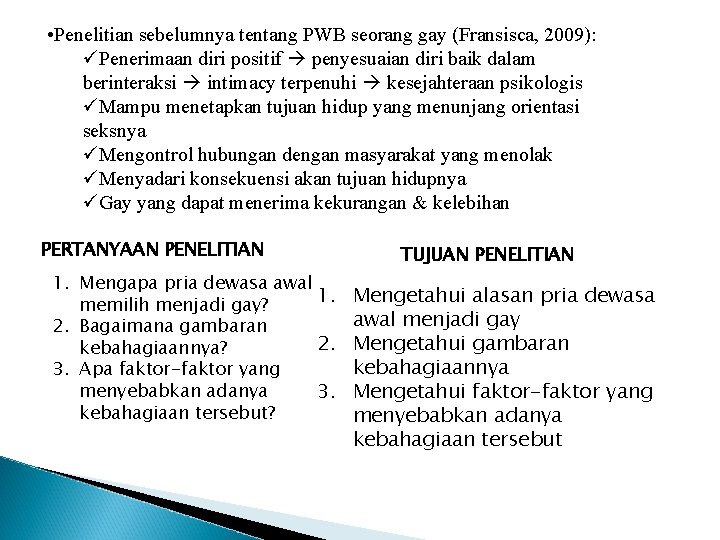 •Penelitian sebelumnya tentang PWB seorang gay (Fransisca, 2009):
✓Penerimaan diri positif → penyesuaian diri baik dalam berinteraksi → intimacy terpenuhi → kesejahteraan psikologis
✓Mampu menetapkan tujuan hidup yang menunjang orientasi seksnya
✓Mengontrol hubungan dengan masyarakat yang menolak
✓Menyadari konsekuensi akan tujuan hidupnya
✓Gay yang dapat menerima kekurangan & kelebihan

PERTANYAAN PENELITIAN

1. Mengapa pria dewasa awal memilih menjadi gay?
2. Bagaimana gambaran kebahagiaannya?
3. Apa faktor-faktor yang menyebabkan adanya kebahagiaan tersebut?

TUJUAN PENELITIAN

1. Mengetahui alasan pria dewasa awal menjadi gay
2. Mengetahui gambaran kebahagiaannya
3. Mengetahui faktor-faktor yang menyebabkan adanya kebahagiaan tersebut